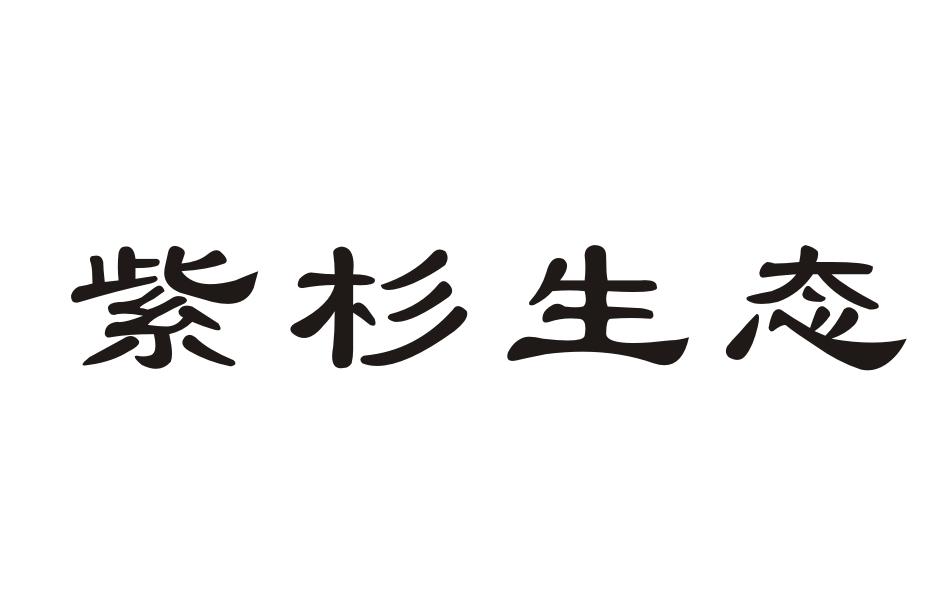 紫杉生态